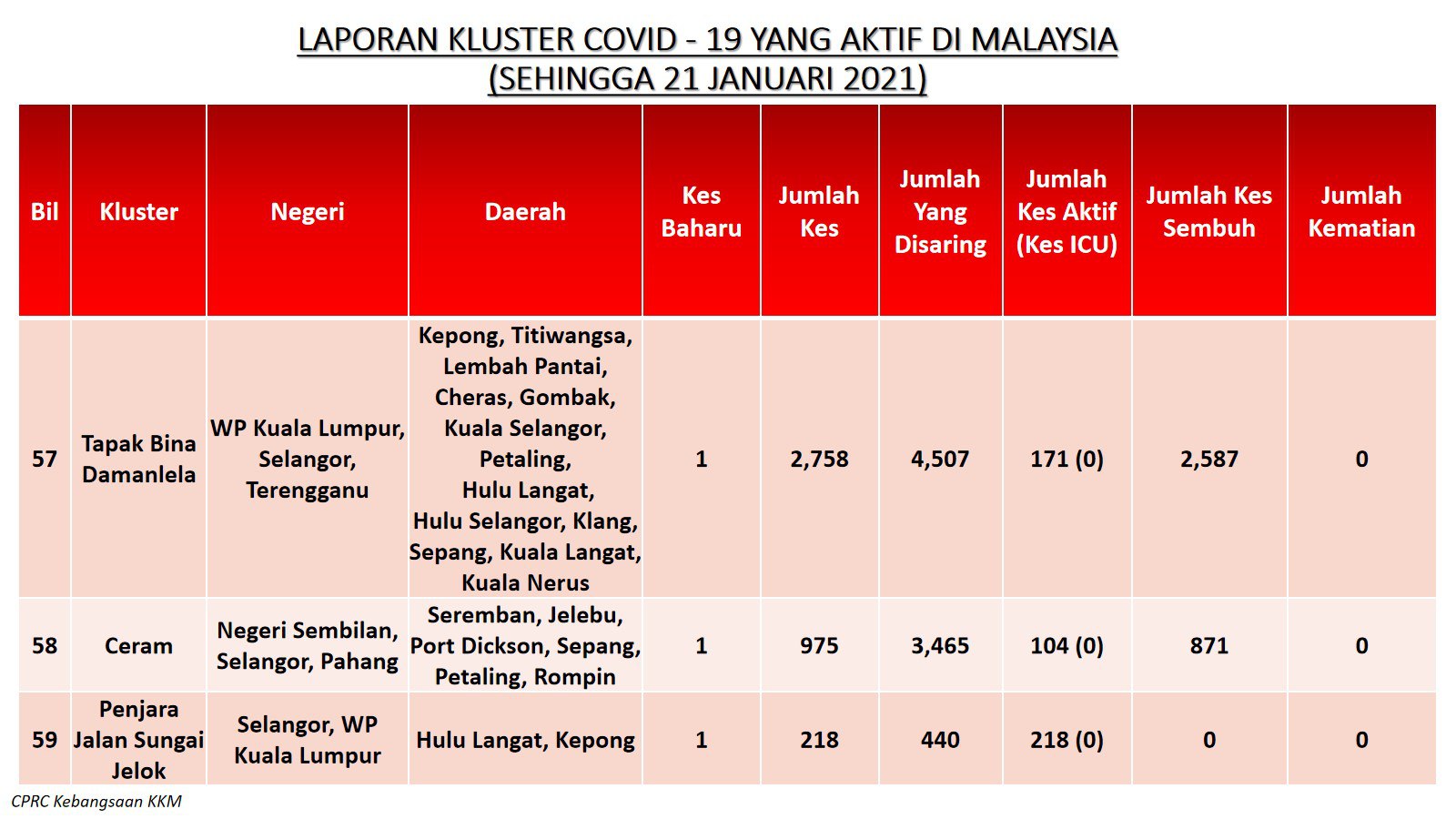 LAPORAN KLUSTER COVID - 19 YANG AKTIF DI MALAYSIA
(SEHINGGA 21 JANUARI 2021)

| Bil | Kluster | Negeri | Daerah | Kes Baharu | Jumlah Kes | Jumlah Yang Disaring | Jumlah Kes Aktif (Kes ICU) | Jumlah Kes Sembuh | Jumlah Kematian |
|---|---|---|---|---|---|---|---|---|---|
| 57 | Tapak Bina Damanlela | WP Kuala Lumpur, Selangor, Terengganu | Kepong, Titiwangsa, Lembah Pantai, Cheras, Gombak, Kuala Selangor, Petaling, Hulu Langat, Hulu Selangor, Klang, Sepang, Kuala Langat, Kuala Nerus | 1 | 2,758 | 4,507 | 171 (0) | 2,587 | 0 |
| 58 | Ceram | Negeri Sembilan, Selangor, Pahang | Seremban, Jelebu, Port Dickson, Sepang, Petaling, Rompin | 1 | 975 | 3,465 | 104 (0) | 871 | 0 |
| 59 | Penjara Jalan Sungai Jelok | Selangor, WP Kuala Lumpur | Hulu Langat, Kepong | 1 | 218 | 440 | 218 (0) | 0 | 0 |

CPRC Kebangsaan KKM